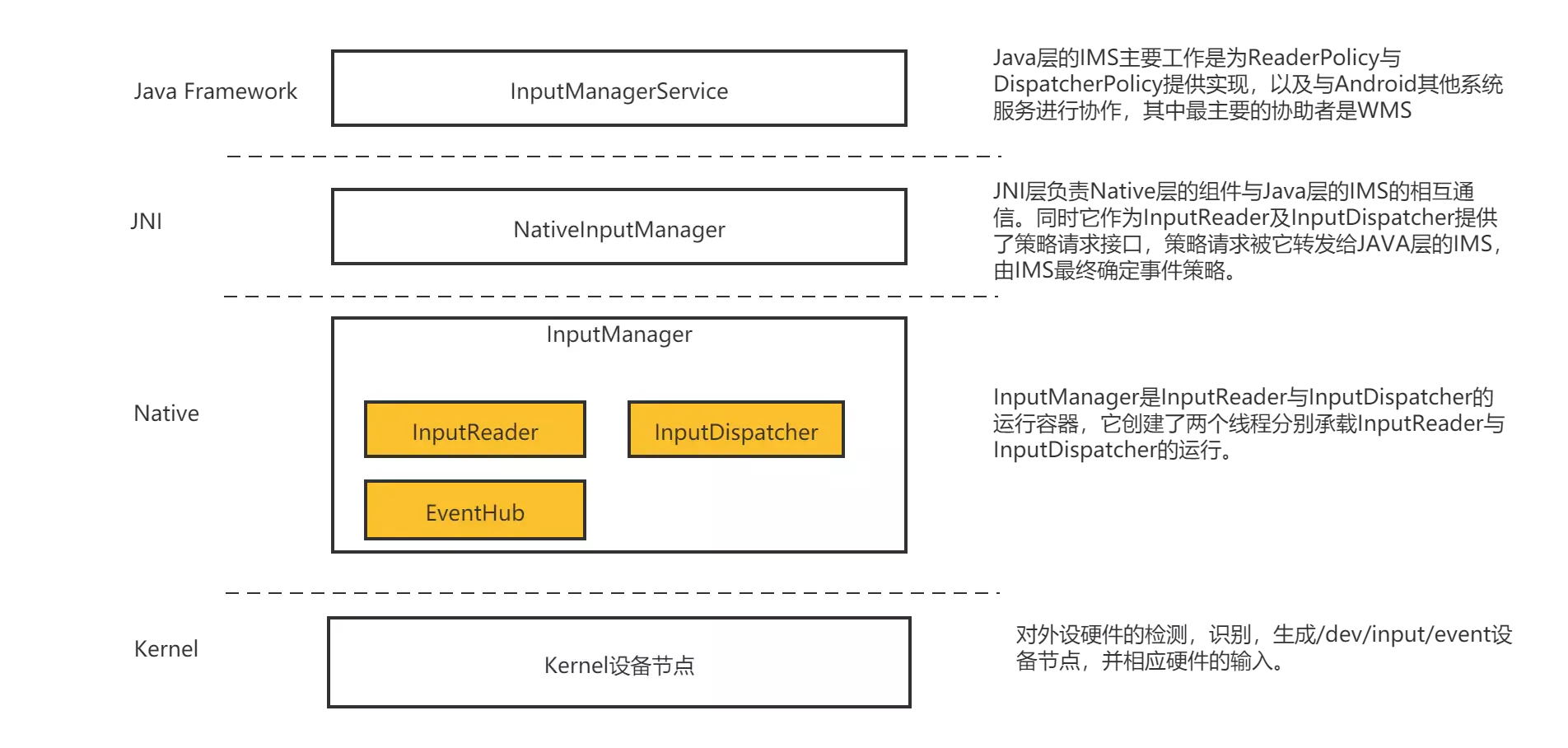 Java Framework

InputManagerService

Java层的IMS主要工作是为ReaderPolicy与DispatcherPolicy提供实现，以及与Android其他系统服务进行协作，其中最主要的协助者是WMS

JNI

NativeInputManager

JNI层负责Native层的组件与Java层的IMS的相互通信。同时它作为InputReader及InputDispatcher提供了策略请求接口，策略请求被它转发给JAVA层的IMS，由IMS最终确定事件策略。

Native

InputManager

InputReader

InputDispatcher

EventHub

InputManager是InputReader与InputDispatcher的运行容器，它创建了两个线程分别承载InputReader与InputDispatcher的运行。

Kernel

Kernel设备节点

对外设硬件的检测，识别，生成/dev/input/event设备节点，并相应硬件的输入。